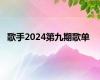 歌手2024第九期歌单